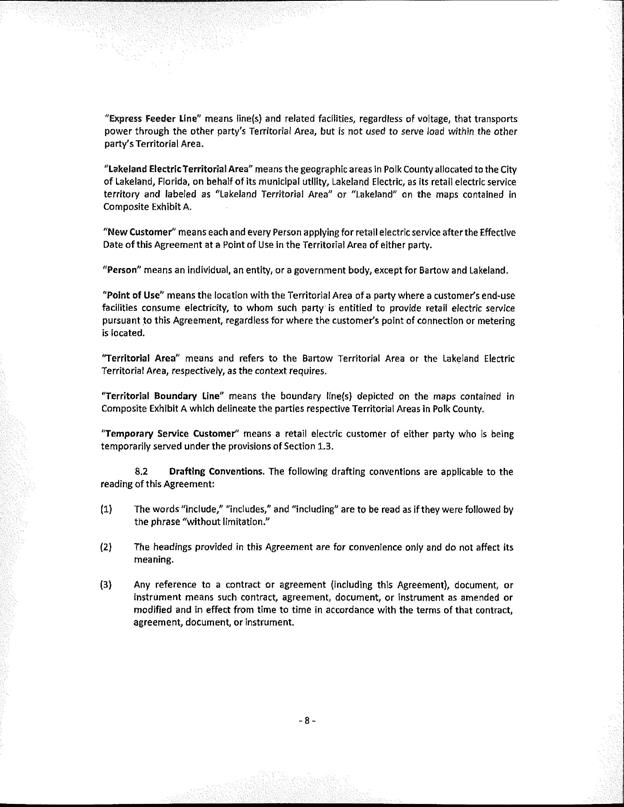 "Express Feeder Line" means line(s) and related facilities, regardless of voltage, that transports power through the other party's Territorial Area, but is not used to serve load within the other party's Territorial Area.

"Lakeland Electric Territorial Area" means the geographic areas in Polk County allocated to the City of Lakeland, Florida, on behalf of its municipal utility, Lakeland Electric, as its retail electric service territory and labeled as "Lakeland Territorial Area" or "Lakeland" on the maps contained in Composite Exhibit A.

"New Customer" means each and every Person applying for retail electric service after the Effective Date of this Agreement at a Point of Use in the Territorial Area of either party.

"Person" means an individual, an entity, or a government body, except for Bartow and Lakeland.

"Point of Use" means the location with the Territorial Area of a party where a customer's end-use facilities consume electricity, to whom such party is entitled to provide retail electric service pursuant to this Agreement, regardless for where the customer's point of connection or metering is located.

"Territorial Area" means and refers to the Bartow Territorial Area or the Lakeland Electric Territorial Area, respectively, as the context requires.

"Territorial Boundary Line" means the boundary line(s) depicted on the maps contained in Composite Exhibit A which delineate the parties respective Territorial Areas in Polk County.

"Temporary Service Customer" means a retail electric customer of either party who is being temporarily served under the provisions of Section 1.3.

8.2 Drafting Conventions. The following drafting conventions are applicable to the reading of this Agreement:

(1) The words "include," "includes," and "including" are to be read as if they were followed by the phrase "without limitation."

(2) The headings provided in this Agreement are for convenience only and do not affect its meaning.

(3) Any reference to a contract or agreement (including this Agreement), document, or instrument means such contract, agreement, document, or instrument as amended or modified and in effect from time to time in accordance with the terms of that contract, agreement, document, or instrument.

- 8 -